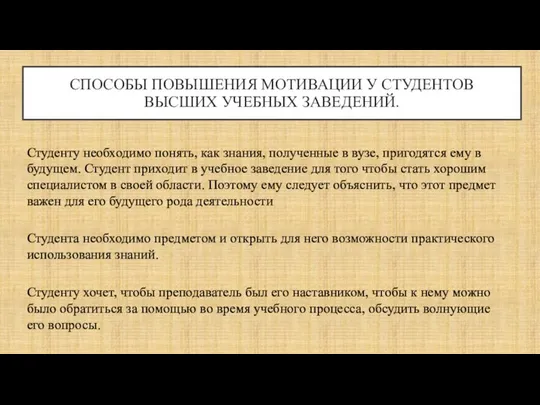 СПОСОБЫ ПОВЫШЕНИЯ МОТИВАЦИИ У СТУДЕНТОВ ВЫСШИХ УЧЕБНЫХ ЗАВЕДЕНИЙ.

Студенту необходимо понять, как знания, полученные в вузе, пригодятся ему в будущем. Студент приходит в учебное заведение для того чтобы стать хорошим специалистом в своей области. Поэтому ему следует объяснить, что этот предмет важен для его будущего рода деятельности

Студента необходимо предметом и открыть для него возможности практического использования знаний.

Студенту хочет, чтобы преподаватель был его наставником, чтобы к нему можно было обратиться за помощью во время учебного процесса, обсудить волнующие его вопросы.